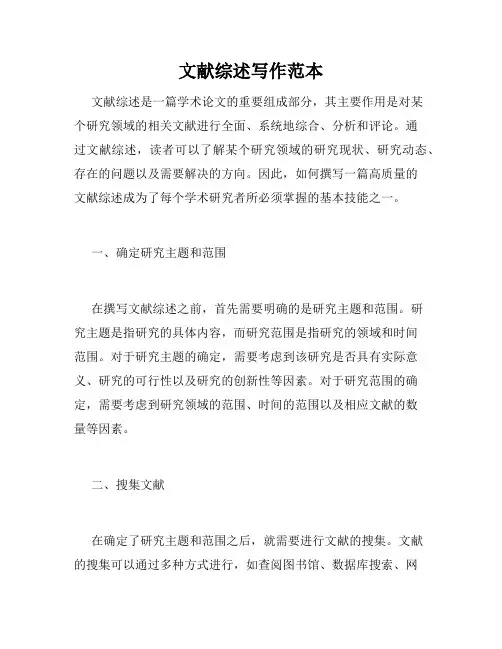 文献综述写作范本

文献综述是一篇学术论文的重要组成部分，其主要作用是对某个研究领域的相关文献进行全面、系统地综合、分析和评论。通过文献综述，读者可以了解某个研究领域的研究现状、研究动态、存在的问题以及需要解决的方向。因此，如何撰写一篇高质量的文献综述成为了每个学术研究者所必须掌握的基本技能之一。

一、确定研究主题和范围

在撰写文献综述之前，首先需要明确的是研究主题和范围。研究主题是指研究的具体内容，而研究范围是指研究的领域和时间范围。对于研究主题的确定，需要考虑到该研究是否具有实际意义、研究的可行性以及研究的创新性等因素。对于研究范围的确定，需要考虑到研究领域的范围、时间的范围以及相应文献的数量等因素。

二、搜集文献

在确定了研究主题和范围之后，就需要进行文献的搜集。文献的搜集可以通过多种方式进行，如查阅图书馆、数据库搜索、网